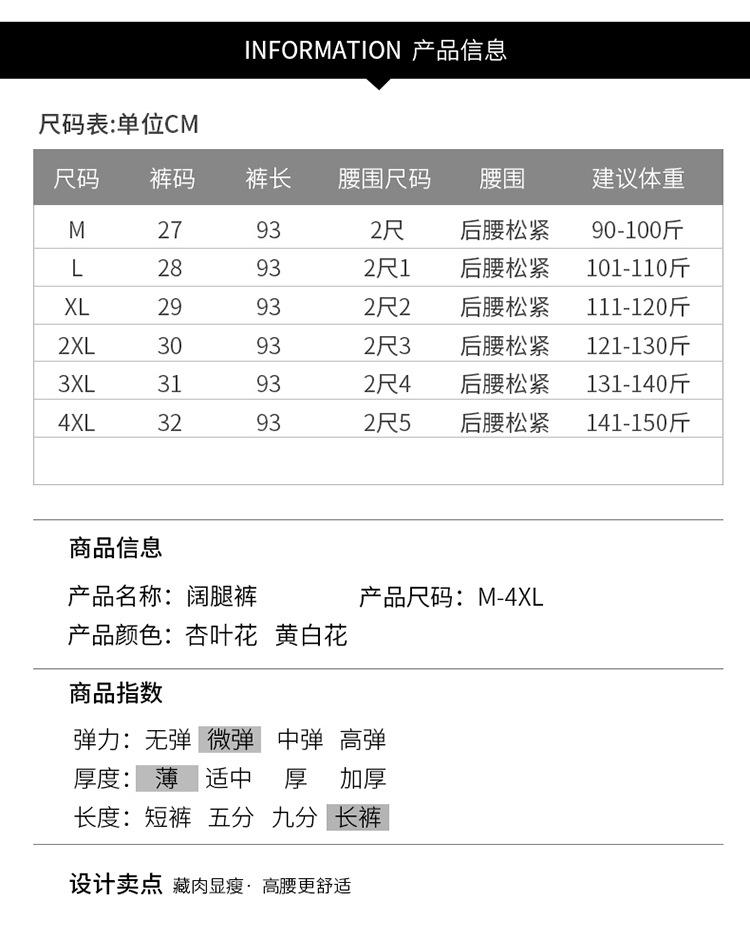 INFORMATION 产品信息

尺码表:单位CM

| 尺码 | 裤码 | 裤长 | 腰围尺码 | 腰围 | 建议体重 |
|---|---|---|---|---|---|
| M | 27 | 93 | 2尺 | 后腰松紧 | 90-100斤 |
| L | 28 | 93 | 2尺1 | 后腰松紧 | 101-110斤 |
| XL | 29 | 93 | 2尺2 | 后腰松紧 | 111-120斤 |
| 2XL | 30 | 93 | 2尺3 | 后腰松紧 | 121-130斤 |
| 3XL | 31 | 93 | 2尺4 | 后腰松紧 | 131-140斤 |
| 4XL | 32 | 93 | 2尺5 | 后腰松紧 | 141-150斤 |

商品信息

产品名称：阔腿裤 产品尺码：M-4XL

产品颜色：杏叶花 黄白花

商品指数

弹力：无弹 微弹 中弹 高弹

厚度：薄 适中 厚 加厚

长度：短裤 五分 九分 长裤

设计卖点 藏肉显瘦· 高腰更舒适